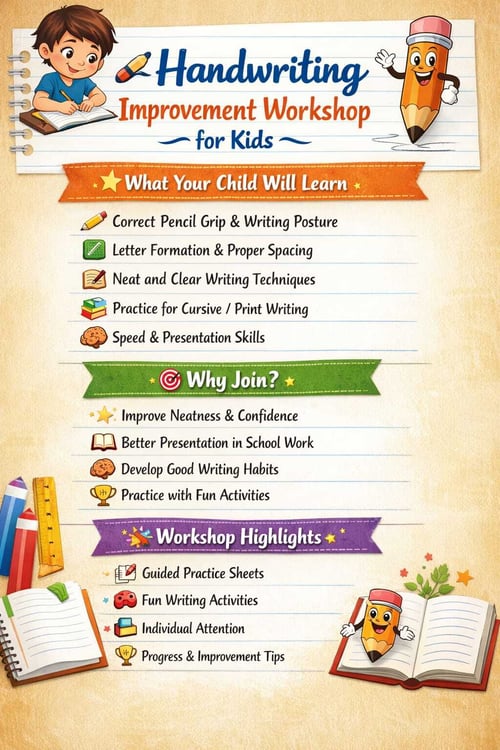 Handwriting
Improvement Workshop
for Kids

What Your Child Will Learn

Correct Pencil Grip & Writing Posture
Letter Formation & Proper Spacing
Neat and Clear Writing Techniques
Practice for Cursive / Print Writing
Speed & Presentation Skills

Why Join?

Improve Neatness & Confidence
Better Presentation in School Work
Develop Good Writing Habits
Practice with Fun Activities

Workshop Highlights

Guided Practice Sheets
Fun Writing Activities
Individual Attention
Progress & Improvement Tips